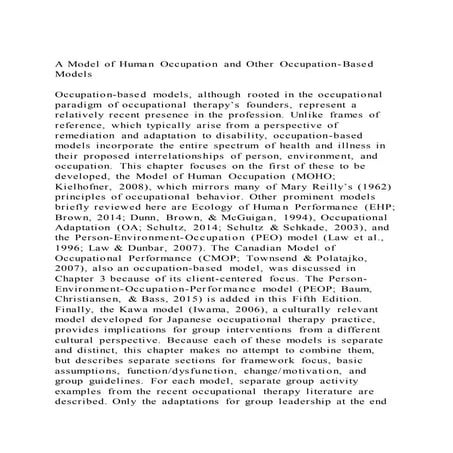 A Model of Human Occupation and Other Occupation-Based Models

Occupation-based models, although rooted in the occupational paradigm of occupational therapy's founders, represent a relatively recent presence in the profession. Unlike frames of reference, which typically arise from a perspective of remediation and adaptation to disability, occupation-based models incorporate the entire spectrum of health and illness in their proposed interrelationships of person, environment, and occupation. This chapter focuses on the first of these to be developed, the Model of Human Occupation (MOHO; Kielhofner, 2008), which mirrors many of Mary Reilly's (1962) principles of occupational behavior. Other prominent models briefly reviewed here are Ecology of Human Performance (EHP; Brown, 2014; Dunn, Brown, & McGuigan, 1994), Occupational Adaptation (OA; Schultz, 2014; Schultz & Schkade, 2003), and the Person-Environment-Occupation (PEO) model (Law et al., 1996; Law & Dunbar, 2007). The Canadian Model of Occupational Performance (CMOP; Townsend & Polatajko, 2007), also an occupation-based model, was discussed in Chapter 3 because of its client-centered focus. The Person-Environment-Occupation-Performance model (PEOP; Baum, Christiansen, & Bass, 2015) is added in this Fifth Edition. Finally, the Kawa model (Iwama, 2006), a culturally relevant model developed for Japanese occupational therapy practice, provides implications for group interventions from a different cultural perspective. Because each of these models is separate and distinct, this chapter makes no attempt to combine them, but describes separate sections for framework focus, basic assumptions, function/dysfunction, change/motivation, and group guidelines. For each model, separate group activity examples from the recent occupational therapy literature are described. Only the adaptations for group leadership at the end